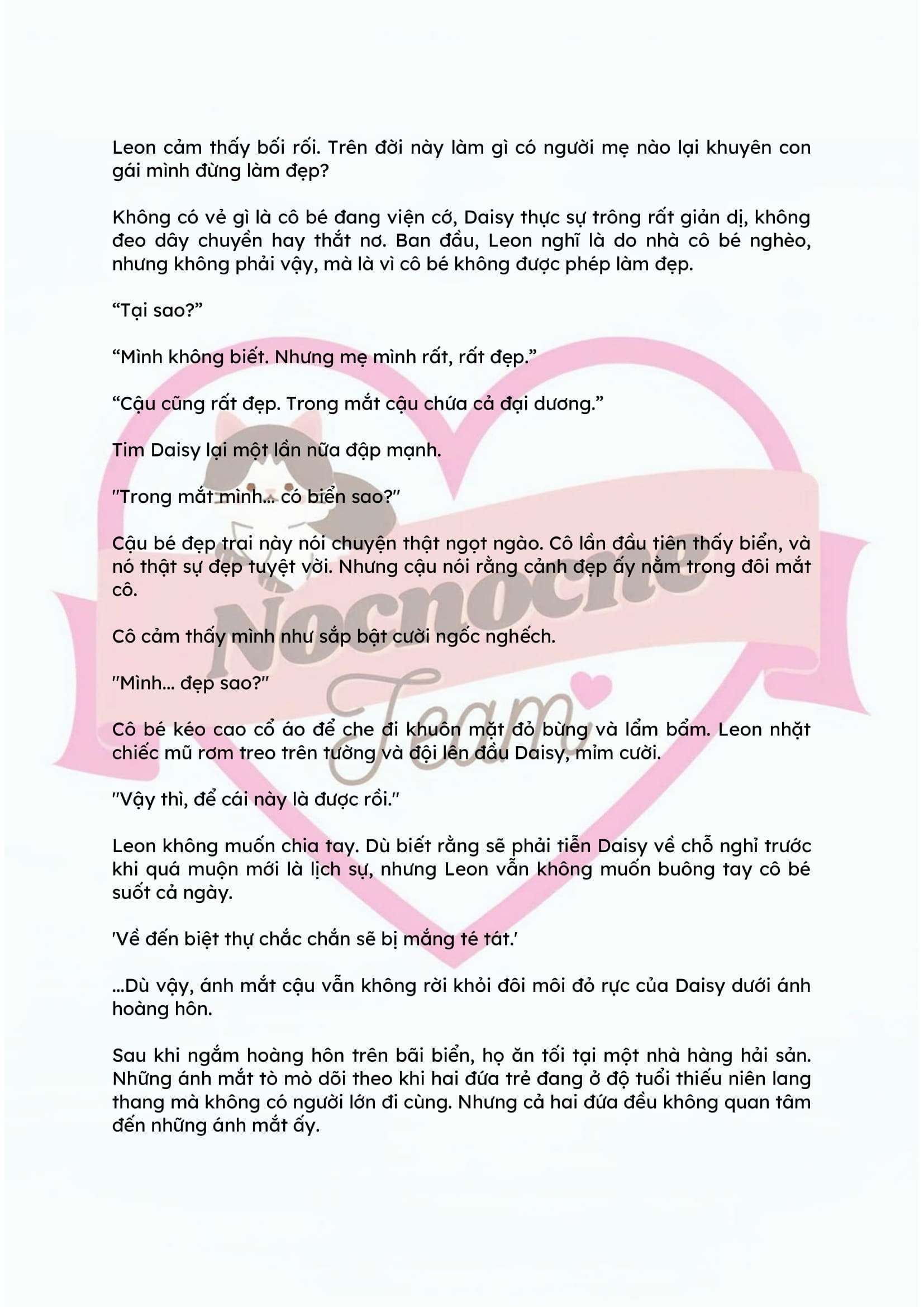 Leon cảm thấy bối rối. Trên đời này làm gì có người mẹ nào lại khuyên con gái mình đừng làm đẹp?

Không có vẻ gì là cô bé đang viện cớ, Daisy thực sự trông rất giản dị, không đeo dây chuyền hay thắt nơ. Ban đầu, Leon nghĩ là do nhà cô bé nghèo, nhưng không phải vậy, mà là vì cô bé không được phép làm đẹp.

“Tại sao?”

“Mình không biết. Nhưng mẹ mình rất, rất đẹp.”

“Cậu cũng rất đẹp. Trong mắt cậu chứa cả đại dương.”

Tim Daisy lại một lần nữa đập mạnh.

"Trong mắt mình... có biển sao?"

Cậu bé đẹp trai này nói chuyện thật ngọt ngào. Cô lần đầu tiên thấy biển, và nó thật sự đẹp tuyệt vời. Nhưng cậu nói rằng cảnh đẹp ấy nằm trong đôi mắt cô.

Cô cảm thấy mình như sắp bật cười ngốc nghếch.

"Mình... đẹp sao?"

Cô bé kéo cao cổ áo để che đi khuôn mặt đỏ bừng và lẩm bẩm. Leon nhặt chiếc mũ rơm treo trên tường và đội lên đầu Daisy, mỉm cười.

"Vậy thì, để cái này là được rồi."

Leon không muốn chia tay. Dù biết rằng sẽ phải tiễn Daisy về chỗ nghỉ trước khi quá muộn mới là lịch sự, nhưng Leon vẫn không muốn buông tay cô bé suốt cả ngày.

'Về đến biệt thự chắc chắn sẽ bị mắng té tát.'

...Dù vậy, ánh mắt cậu vẫn không rời khỏi đôi môi đỏ rực của Daisy dưới ánh hoàng hôn.

Sau khi ngắm hoàng hôn trên bãi biển, họ ăn tối tại một nhà hàng hải sản. Những ánh mắt tò mò dõi theo khi hai đứa trẻ đang ở độ tuổi thiếu niên lang thang mà không có người lớn đi cùng. Nhưng cả hai đứa đều không quan tâm đến những ánh mắt ấy.

Nocnoche Team